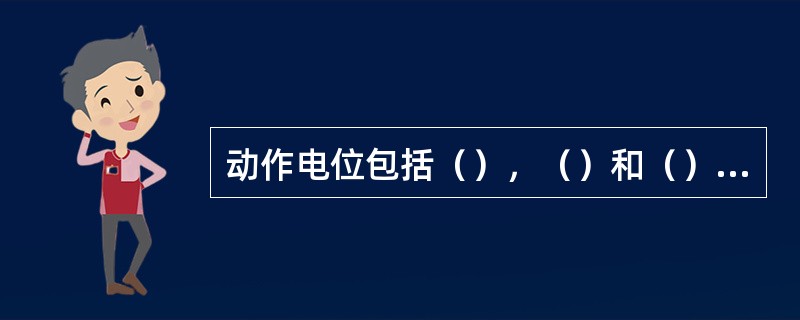 动作电位包括（），（）和（）...